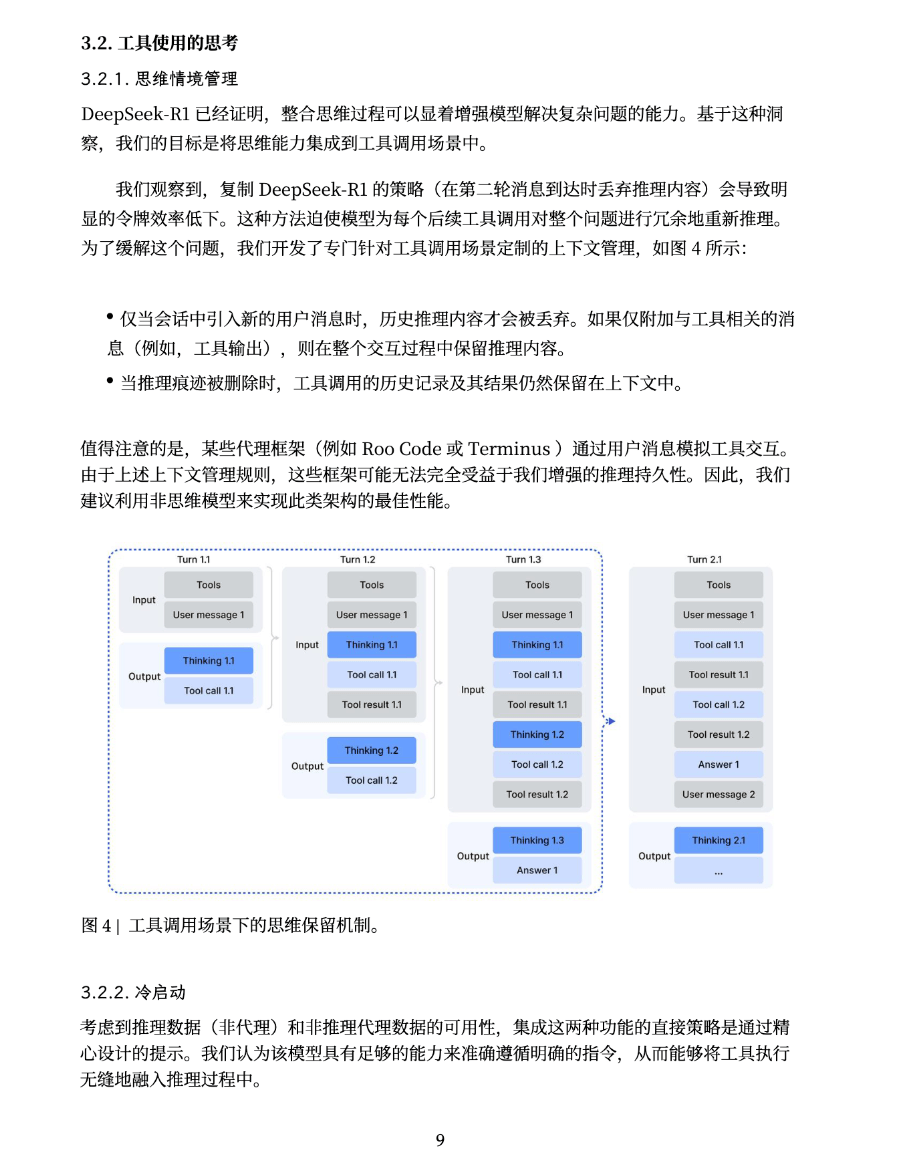 3.2. 工具使用的思考

3.2.1. 思维情境管理

DeepSeek-R1 已经证明，整合思维过程可以显着增强模型解决复杂问题的能力。基于这种洞察，我们的目标是将思维能力集成到工具调用场景中。

我们观察到，复制 DeepSeek-R1 的策略（在第二轮消息到达时丢弃推理内容）会导致明显的令牌效率低下。这种方法迫使模型为每个后续工具调用对整个问题进行冗余地重新推理。为了缓解这个问题，我们开发了专门针对工具调用场景定制的上下文管理，如图 4 所示：

• 仅当会话中引入新的用户消息时，历史推理内容才会被丢弃。如果仅附加与工具相关的消息（例如，工具输出），则在整个交互过程中保留推理内容。

• 当推理痕迹被删除时，工具调用的历史记录及其结果仍然保留在上下文中。

值得注意的是，某些代理框架（例如 Roo Code 或 Terminus ）通过用户消息模拟工具交互。由于上述上下文管理规则，这些框架可能无法完全受益于我们增强的推理持久性。因此，我们建议利用非思维模型来实现此类架构的最佳性能。

Turn 1.1
Input
Tools
User message 1
Output
Thinking 1.1
Tool call 1.1

Turn 1.2
Input
Tools
User message 1
Thinking 1.1
Tool call 1.1
Tool result 1.1
Output
Thinking 1.2
Tool call 1.2

Turn 1.3
Input
Tools
User message 1
Thinking 1.1
Tool call 1.1
Tool result 1.1
Thinking 1.2
Tool call 1.2
Tool result 1.2
Output
Thinking 1.3
Answer 1

Turn 2.1
Input
Tools
User message 1
Tool call 1.1
Tool result 1.1
Tool call 1.2
Tool result 1.2
Answer 1
User message 2
Output
Thinking 2.1
...

图 4 | 工具调用场景下的思维保留机制。

3.2.2. 冷启动

考虑到推理数据（非代理）和非推理代理数据的可用性，集成这两种功能的直接策略是通过精心设计的提示。我们认为该模型具有足够的能力来准确遵循明确的指令，从而能够将工具执行无缝地融入推理过程中。

9